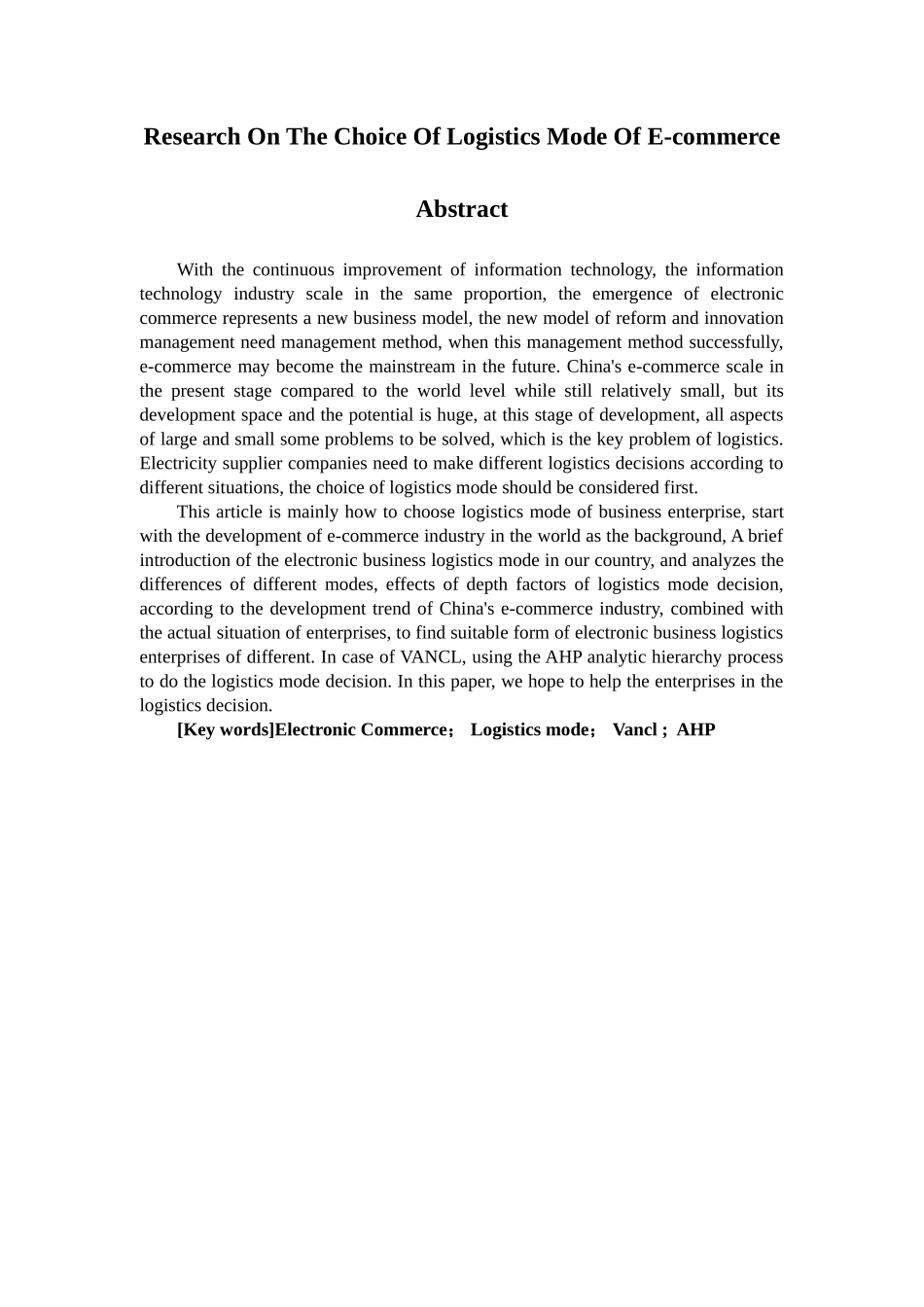 Research On The Choice Of Logistics Mode Of E-commerce

Abstract

With the continuous improvement of information technology, the information technology industry scale in the same proportion, the emergence of electronic commerce represents a new business model, the new model of reform and innovation management need management method, when this management method successfully, e-commerce may become the mainstream in the future. China's e-commerce scale in the present stage compared to the world level while still relatively small, but its development space and the potential is huge, at this stage of development, all aspects of large and small some problems to be solved, which is the key problem of logistics. Electricity supplier companies need to make different logistics decisions according to different situations, the choice of logistics mode should be considered first.

This article is mainly how to choose logistics mode of business enterprise, start with the development of e-commerce industry in the world as the background, A brief introduction of the electronic business logistics mode in our country, and analyzes the differences of different modes, effects of depth factors of logistics mode decision, according to the development trend of China's e-commerce industry, combined with the actual situation of enterprises, to find suitable form of electronic business logistics enterprises of different. In case of VANCL, using the AHP analytic hierarchy process to do the logistics mode decision. In this paper, we hope to help the enterprises in the logistics decision.

[Key words]Electronic Commerce； Logistics mode； Vancl ; AHP